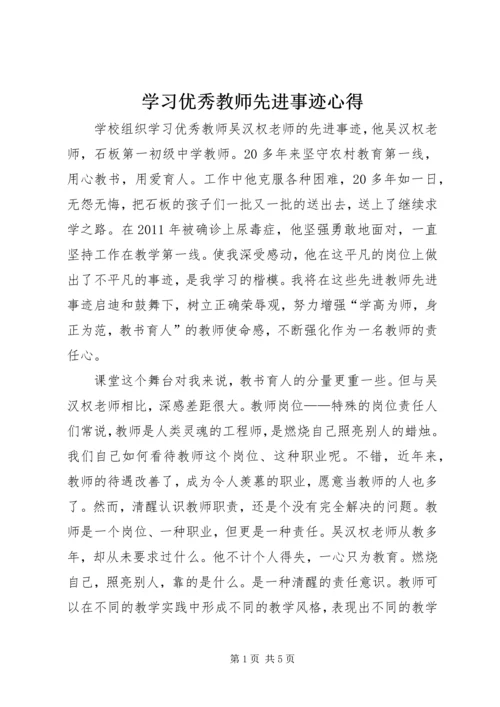 学习优秀教师先进事迹心得

学校组织学习优秀教师吴汉权老师的先进事迹，他吴汉权老师，石板第一初级中学教师。20多年来坚守农村教育第一线，用心教书，用爱育人。工作中他克服各种困难，20多年如一日，无怨无悔，把石板的孩子们一批又一批的送出去，送上了继续求学之路。在2011年被确诊上尿毒症，他坚强勇敢地面对，一直坚持工作在教学第一线。使我深受感动，他在这平凡的岗位上做出了不平凡的事迹，是我学习的楷模。我将在这些先进教师先进事迹启迪和鼓舞下，树立正确荣辱观，努力增强“学高为师，身正为范，教书育人”的教师使命感，不断强化作为一名教师的责任心。

课堂这个舞台对我来说，教书育人的分量更重一些。但与吴汉权老师相比，深感差距很大。教师岗位——特殊的岗位责任人们常说，教师是人类灵魂的工程师，是燃烧自己照亮别人的蜡烛。我们自己如何看待教师这个岗位、这种职业呢。不错，近年来，教师的待遇改善了，成为令人羡慕的职业，愿意当教师的人也多了。然而，清醒认识教师职责，还是个没有完全解决的问题。教师是一个岗位、一种职业，但更是一种责任。吴汉权老师从教多年，却从未要求过什么。他不计个人得失，一心只为教育。燃烧自己，照亮别人，靠的是什么。是一种清醒的责任意识。教师可以在不同的教学实践中形成不同的教学风格，表现出不同的教学

第1页 共5页